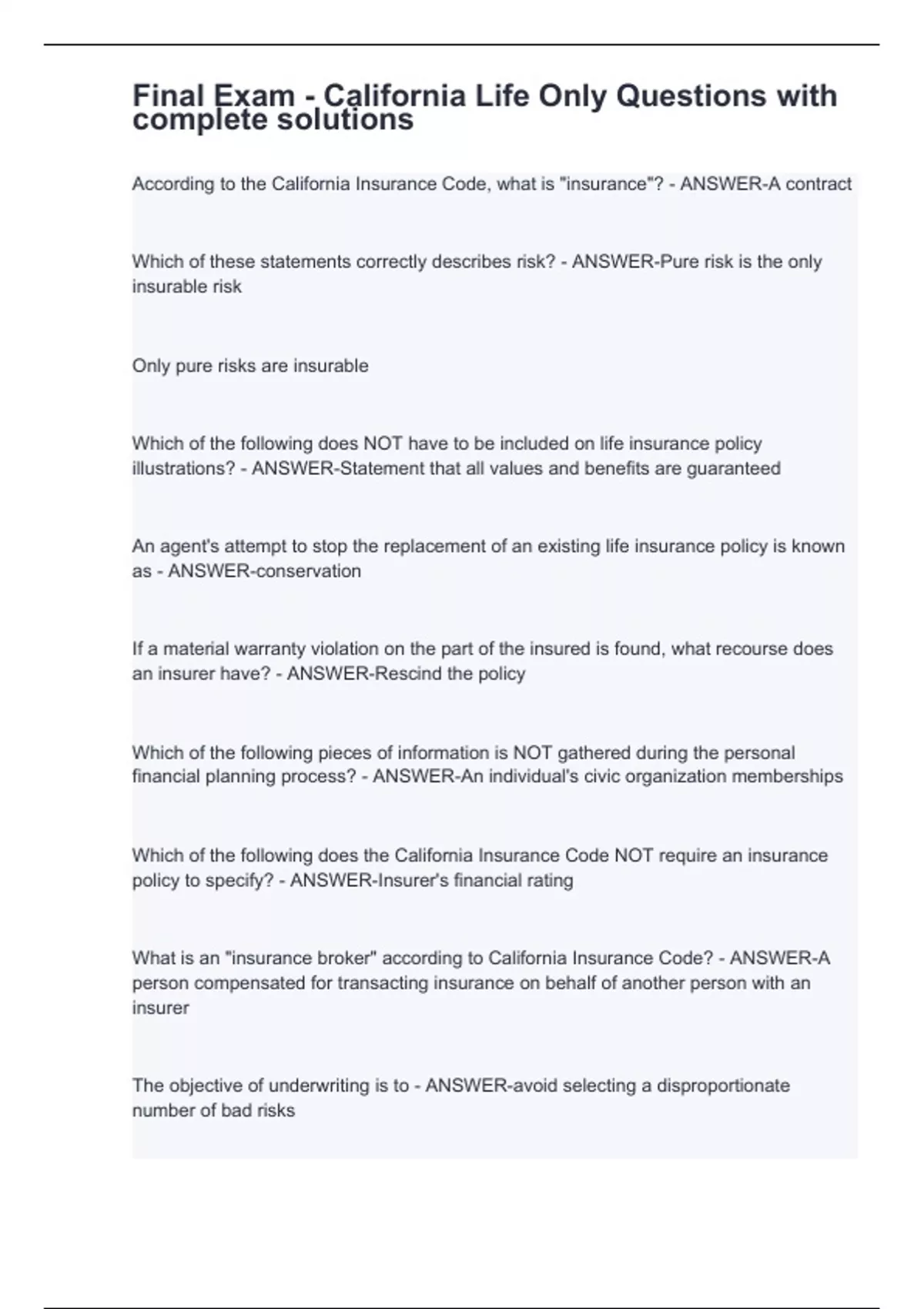 Final Exam - California Life Only Questions with complete solutions

According to the California Insurance Code, what is "insurance"? - ANSWER-A contract

Which of these statements correctly describes risk? - ANSWER-Pure risk is the only insurable risk

Only pure risks are insurable

Which of the following does NOT have to be included on life insurance policy illustrations? - ANSWER-Statement that all values and benefits are guaranteed

An agent's attempt to stop the replacement of an existing life insurance policy is known as - ANSWER-conservation

If a material warranty violation on the part of the insured is found, what recourse does an insurer have? - ANSWER-Rescind the policy

Which of the following pieces of information is NOT gathered during the personal financial planning process? - ANSWER-An individual's civic organization memberships

Which of the following does the California Insurance Code NOT require an insurance policy to specify? - ANSWER-Insurer's financial rating

What is an "insurance broker" according to California Insurance Code? - ANSWER-A person compensated for transacting insurance on behalf of another person with an insurer

The objective of underwriting is to - ANSWER-avoid selecting a disproportionate number of bad risks